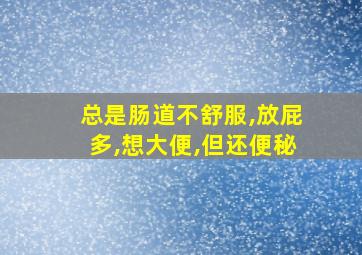 总是肠道不舒服,放屁多,想大便,但还便秘